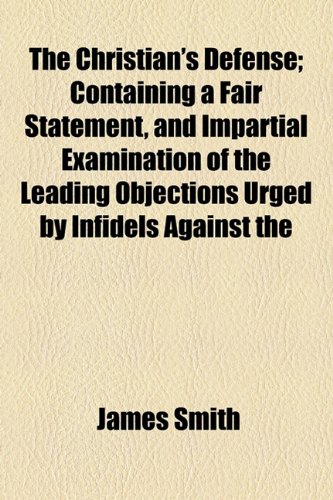 The Christian's Defense; Containing a Fair Statement, and Impartial Examination of the Leading Objections Urged by Infidels Against the

James Smith